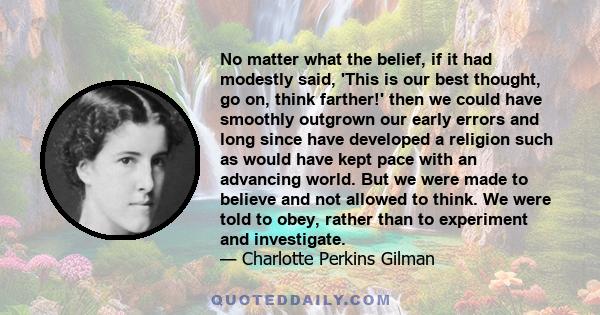 No matter what the belief, if it had modestly said, 'This is our best thought, go on, think farther!' then we could have smoothly outgrown our early errors and long since have developed a religion such as would have kept pace with an advancing world. But we were made to believe and not allowed to think. We were told to obey, rather than to experiment and investigate.
— Charlotte Perkins Gilman

QUOTEDDAILY.COM